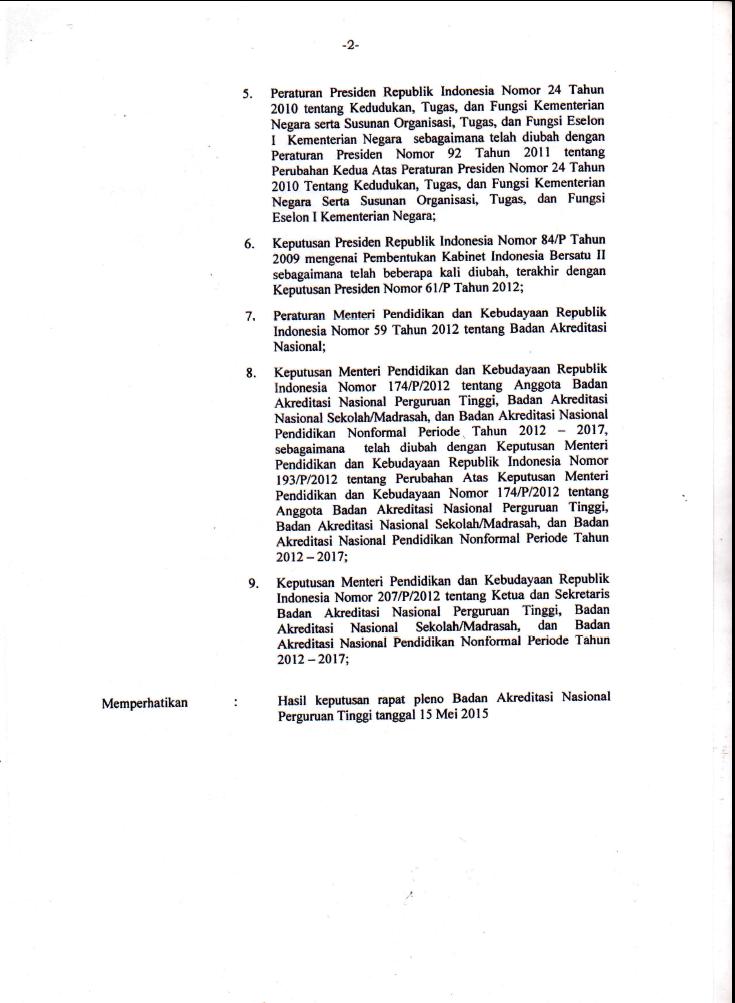 -2-

5. Peraturan Presiden Republik Indonesia Nomor 24 Tahun 2010 tentang Kedudukan, Tugas, dan Fungsi Kementerian Negara serta Susunan Organisasi, Tugas, dan Fungsi Eselon I Kementerian Negara sebagaimana telah diubah dengan Peraturan Presiden Nomor 92 Tahun 2011 tentang Perubahan Kedua Atas Peraturan Presiden Nomor 24 Tahun 2010 Tentang Kedudukan, Tugas, dan Fungsi Kementerian Negara Serta Susunan Organisasi, Tugas, dan Fungsi Eselon I Kementerian Negara;

6. Keputusan Presiden Republik Indonesia Nomor 84/P Tahun 2009 mengenai Pembentukan Kabinet Indonesia Bersatu II sebagaimana telah beberapa kali diubah, terakhir dengan Keputusan Presiden Nomor 61/P Tahun 2012;

7. Peraturan Menteri Pendidikan dan Kebudayaan Republik Indonesia Nomor 59 Tahun 2012 tentang Badan Akreditasi Nasional;

8. Keputusan Menteri Pendidikan dan Kebudayaan Republik Indonesia Nomor 174/P/2012 tentang Anggota Badan Akreditasi Nasional Perguruan Tinggi, Badan Akreditasi Nasional Sekolah/Madrasah, dan Badan Akreditasi Nasional Pendidikan Nonformal Periode Tahun 2012 – 2017, sebagaimana telah diubah dengan Keputusan Menteri Pendidikan dan Kebudayaan Republik Indonesia Nomor 193/P/2012 tentang Perubahan Atas Keputusan Menteri Pendidikan dan Kebudayaan Nomor 174/P/2012 tentang Anggota Badan Akreditasi Nasional Perguruan Tinggi, Badan Akreditasi Nasional Sekolah/Madrasah, dan Badan Akreditasi Nasional Pendidikan Nonformal Periode Tahun 2012 – 2017;

9. Keputusan Menteri Pendidikan dan Kebudayaan Republik Indonesia Nomor 207/P/2012 tentang Ketua dan Sekretaris Badan Akreditasi Nasional Perguruan Tinggi, Badan Akreditasi Nasional Sekolah/Madrasah, dan Badan Akreditasi Nasional Pendidikan Nonformal Periode Tahun 2012 – 2017;

Memperhatikan : Hasil keputusan rapat pleno Badan Akreditasi Nasional Perguruan Tinggi tanggal 15 Mei 2015